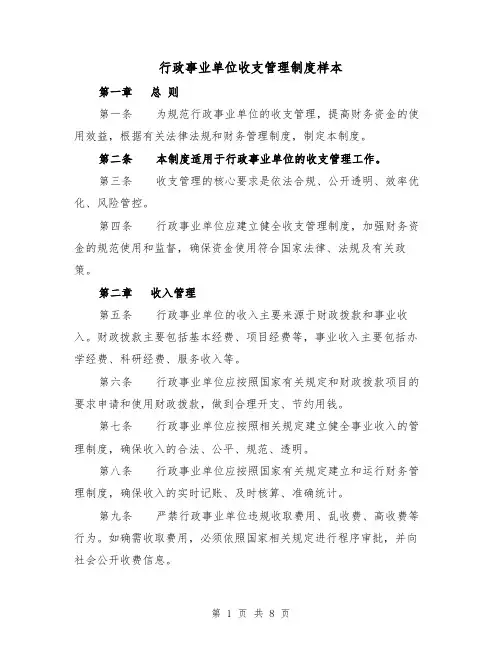 行政事业单位收支管理制度样本

第一章　总 则

第一条　为规范行政事业单位的收支管理，提高财务资金的使用效益，根据有关法律法规和财务管理制度，制定本制度。

第二条　本制度适用于行政事业单位的收支管理工作。

第三条　收支管理的核心要求是依法合规、公开透明、效率优化、风险管控。

第四条　行政事业单位应建立健全收支管理制度，加强财务资金的规范使用和监督，确保资金使用符合国家法律、法规及有关政策。

第二章　收入管理

第五条　行政事业单位的收入主要来源于财政拨款和事业收入。财政拨款主要包括基本经费、项目经费等，事业收入主要包括办学经费、科研经费、服务收入等。

第六条　行政事业单位应按照国家有关规定和财政拨款项目的要求申请和使用财政拨款，做到合理开支、节约用钱。

第七条　行政事业单位应按照相关规定建立健全事业收入的管理制度，确保收入的合法、公平、规范、透明。

第八条　行政事业单位应按照国家有关规定建立和运行财务管理制度，确保收入的实时记账、及时核算、准确统计。

第九条　严禁行政事业单位违规收取费用、乱收费、高收费等行为。如确需收取费用，必须依照国家相关规定进行程序审批，并向社会公开收费信息。

第 1 页 共 8 页